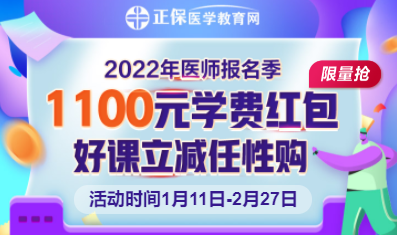 正保医学教育网

2022年医师报名季

限量抢

1100元学费红包

好课立减任性购

活动时间1月11日-2月27日